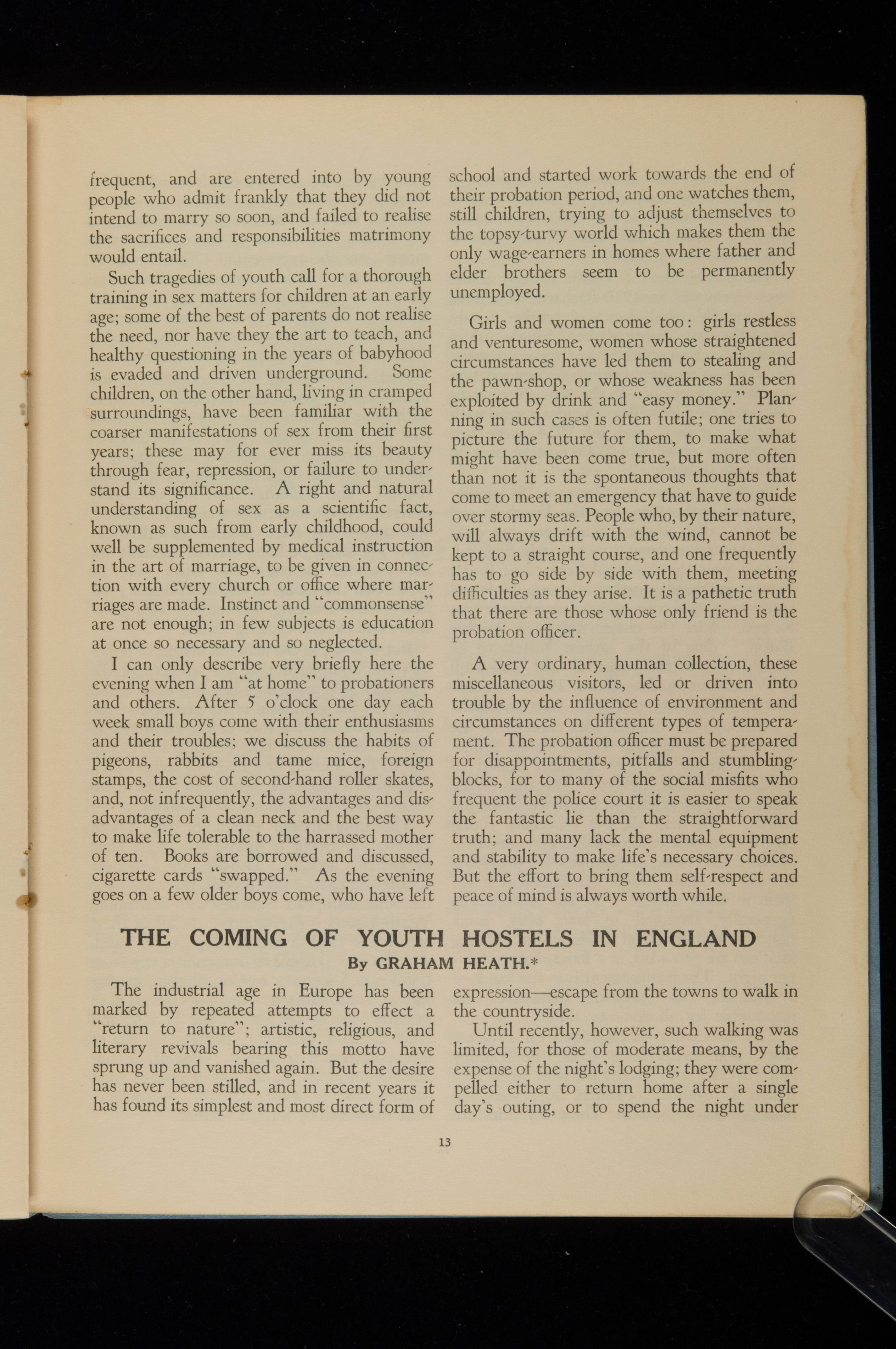 frequent, and are entered into by young people who admit frankly that they did not intend to marry so soon, and failed to realise the sacrifices and responsibilities matrimony would entail.

Such tragedies of youth call for a thorough training in sex matters for children at an early age; some of the best of parents do not realise the need, nor have they the art to teach, and healthy questioning in the years of babyhood is evaded and driven underground. Some children, on the other hand, living in cramped surroundings, have been familiar with the coarser manifestations of sex from their first years; these may for ever miss its beauty through fear, repression, or failure to understand its significance. A right and natural understanding of sex as a scientific fact, known as such from early childhood, could well be supplemented by medical instruction in the art of marriage, to be given in connection with every church or office where marriages are made. Instinct and "commonsense" are not enough; in few subjects is education at once so necessary and so neglected.

I can only describe very briefly here the evening when I am "at home" to probationers and others. After 5 o'clock one day each week small boys come with their enthusiasms and their troubles; we discuss the habits of pigeons, rabbits and tame mice, foreign stamps, the cost of second-hand roller skates, and, not infrequently, the advantages and disadvantages of a clean neck and the best way to make life tolerable to the harrassed mother of ten. Books are borrowed and discussed, cigarette cards "swapped." As the evening goes on a few older boys come, who have left school and started work towards the end of their probation period, and one watches them, still children, trying to adjust themselves to the topsy-turvy world which makes them the only wage-earners in homes where father and elder brothers seem to be permanently unemployed.

Girls and women come too: girls restless and venturesome, women whose straightened circumstances have led them to stealing and the pawn-shop, or whose weakness has been exploited by drink and "easy money." Planning in such cases is often futile; one tries to picture the future for them, to make what might have been come true, but more often than not it is the spontaneous thoughts that come to meet an emergency that have to guide over stormy seas. People who, by their nature, will always drift with the wind, cannot be kept to a straight course, and one frequently has to go side by side with them, meeting difficulties as they arise. It is a pathetic truth that there are those whose only friend is the probation officer.

A very ordinary, human collection, these miscellaneous visitors, led or driven into trouble by the influence of environment and circumstances on different types of temperament. The probation officer must be prepared for disappointments, pitfalls and stumbling-blocks, for to many of the social misfits who frequent the police court it is easier to speak the fantastic lie than the straightforward truth; and many lack the mental equipment and stability to make life's necessary choices. But the effort to bring them self-respect and peace of mind is always worth while.

THE COMING OF YOUTH HOSTELS IN ENGLAND
By GRAHAM HEATH.*

The industrial age in Europe has been marked by repeated attempts to effect a "return to nature"; artistic, religious, and literary revivals bearing this motto have sprung up and vanished again. But the desire has never been stilled, and in recent years it has found its simplest and most direct form of expression—escape from the towns to walk in the countryside.

Until recently, however, such walking was limited, for those of moderate means, by the expense of the night's lodging; they were compelled either to return home after a single day's outing, or to spend the night under

13